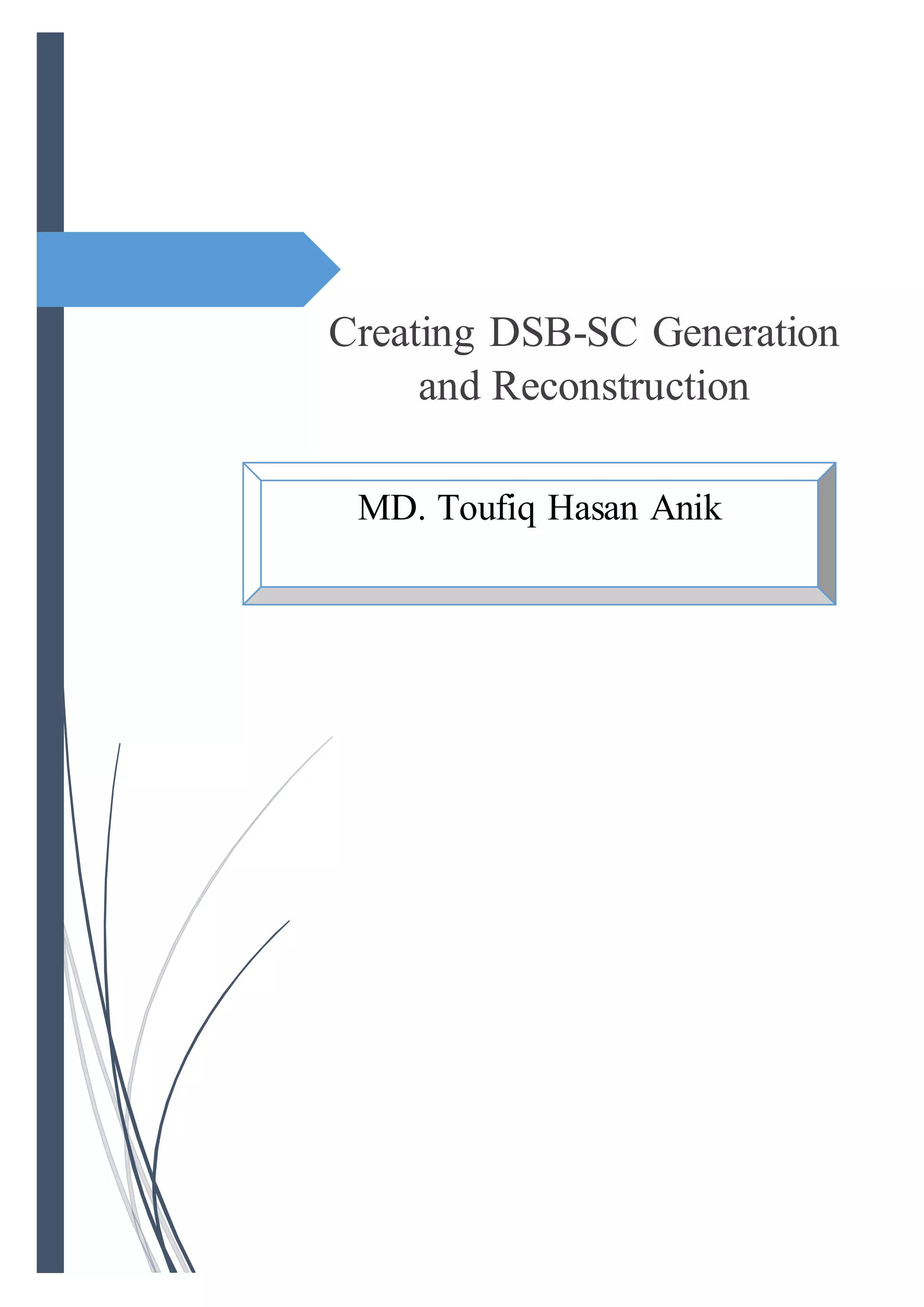 Creating DSB-SC Generation and Reconstruction

MD. Toufiq Hasan Anik